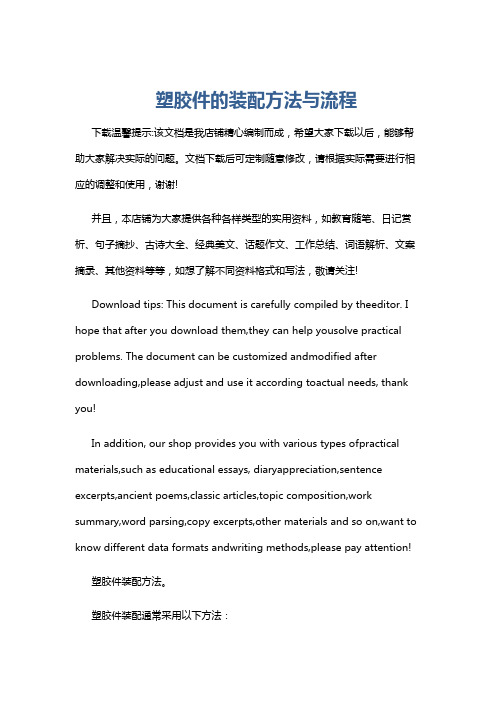 塑胶件的装配方法与流程

下载温馨提示:该文档是我店铺精心编制而成，希望大家下载以后，能够帮助大家解决实际的问题。文档下载后可定制随意修改，请根据实际需要进行相应的调整和使用，谢谢!

并且，本店铺为大家提供各种各样类型的实用资料，如教育随笔、日记赏析、句子摘抄、古诗大全、经典美文、话题作文、工作总结、词语解析、文案摘录、其他资料等等，如想了解不同资料格式和写法，敬请关注!

Download tips: This document is carefully compiled by theeditor. I hope that after you download them,they can help yousolve practical problems. The document can be customized andmodified after downloading,please adjust and use it according toactual needs, thank you!

In addition, our shop provides you with various types ofpractical materials,such as educational essays, diaryappreciation,sentence excerpts,ancient poems,classic articles,topic composition,work summary,word parsing,copy excerpts,other materials and so on,want to know different data formats andwriting methods,please pay attention!

塑胶件装配方法。

塑胶件装配通常采用以下方法：